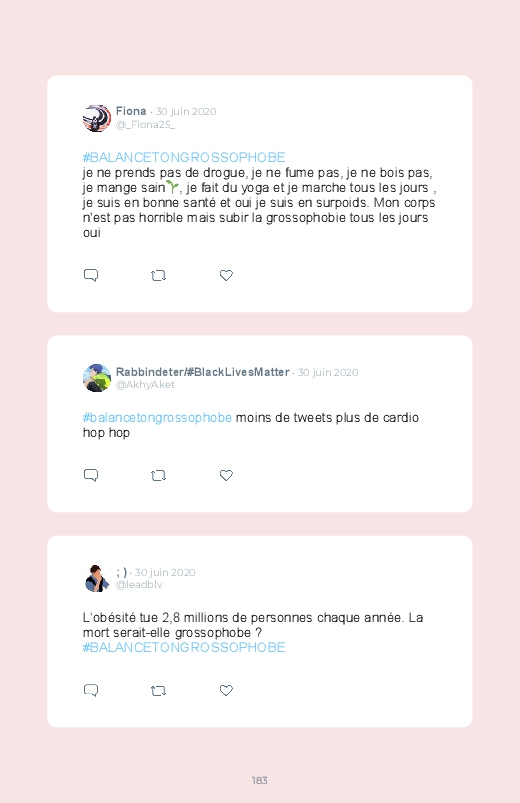 Fiona · 30 juin 2020
@_Fiona25_

#BALANCETONGROSSOPHOBE
je ne prends pas de drogue, je ne fume pas, je ne bois pas, je mange sain🌱, je fait du yoga et je marche tous les jours , je suis en bonne santé et oui je suis en surpoids. Mon corps n'est pas horrible mais subir la grossophobie tous les jours oui

Rabbindeter/#BlackLivesMatter · 30 juin 2020
@AkhyAket

#balancetongrossophobe moins de tweets plus de cardio hop hop

; ) · 30 juin 2020
@leadblv

L'obésité tue 2,8 millions de personnes chaque année. La mort serait-elle grossophobe ?
#BALANCETONGROSSOPHOBE

183